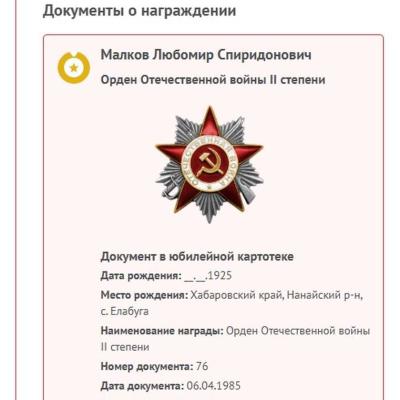 Документы о награждении

Малков Любомир Спиридонович

Орден Отечественной войны II степени

ОТЕЧЕСТВЕННАЯ ВОЙНА

Документ в юбилейной картотеке

Дата рождения: __.__.1925

Место рождения: Хабаровский край, Нанайский р-н, с. Елабуга

Наименование награды: Орден Отечественной войны II степени

Номер документа: 76

Дата документа: 06.04.1985